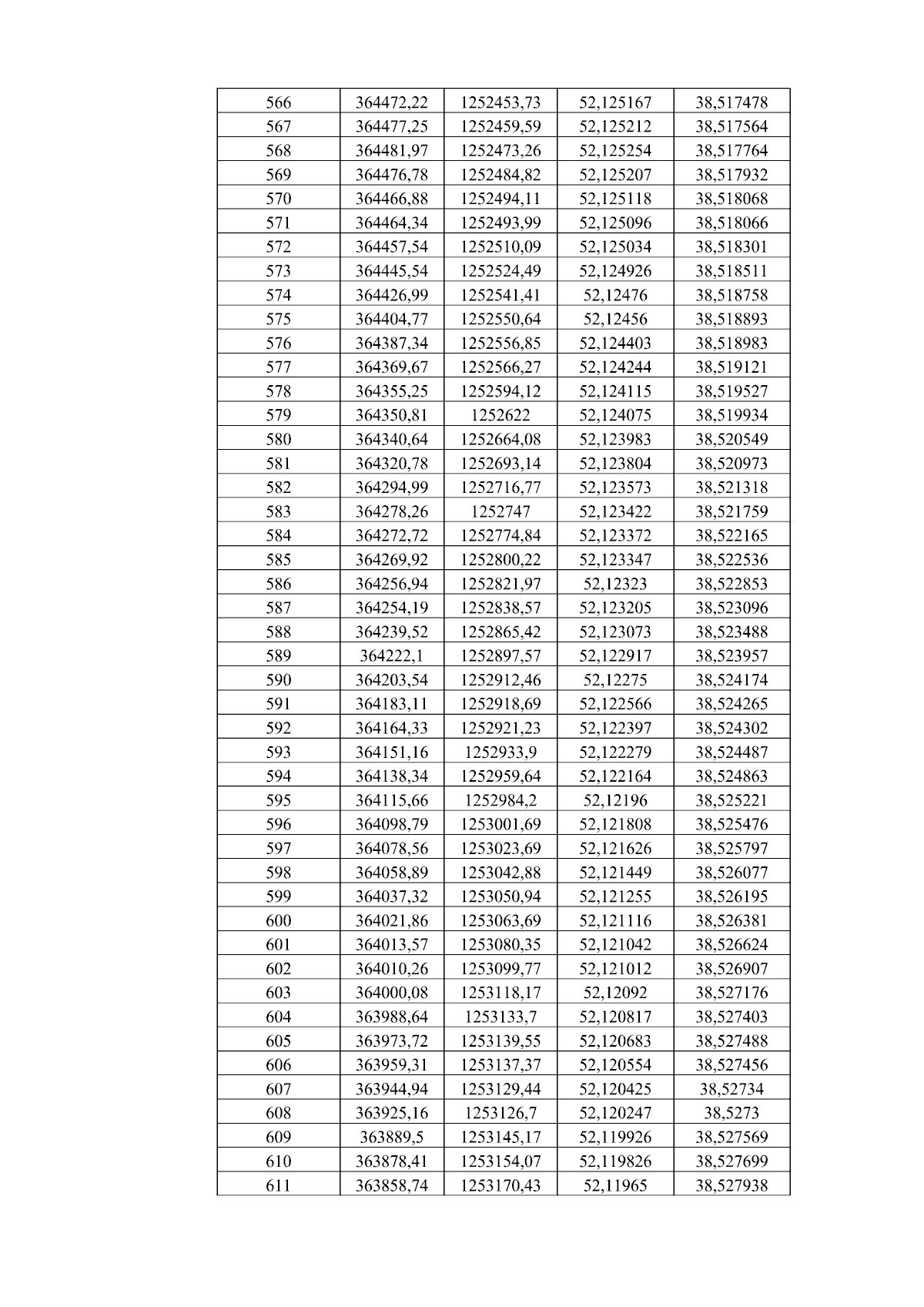 | 566 | 364472,22 | 1252453,73 | 52,125167 | 38,517478 |
|---|---|---|---|---|
| 567 | 364477,25 | 1252459,59 | 52,125212 | 38,517564 |
| 568 | 364481,97 | 1252473,26 | 52,125254 | 38,517764 |
| 569 | 364476,78 | 1252484,82 | 52,125207 | 38,517932 |
| 570 | 364466,88 | 1252494,11 | 52,125118 | 38,518068 |
| 571 | 364464,34 | 1252493,99 | 52,125096 | 38,518066 |
| 572 | 364457,54 | 1252510,09 | 52,125034 | 38,518301 |
| 573 | 364445,54 | 1252524,49 | 52,124926 | 38,518511 |
| 574 | 364426,99 | 1252541,41 | 52,12476 | 38,518758 |
| 575 | 364404,77 | 1252550,64 | 52,12456 | 38,518893 |
| 576 | 364387,34 | 1252556,85 | 52,124403 | 38,518983 |
| 577 | 364369,67 | 1252566,27 | 52,124244 | 38,519121 |
| 578 | 364355,25 | 1252594,12 | 52,124115 | 38,519527 |
| 579 | 364350,81 | 1252622 | 52,124075 | 38,519934 |
| 580 | 364340,64 | 1252664,08 | 52,123983 | 38,520549 |
| 581 | 364320,78 | 1252693,14 | 52,123804 | 38,520973 |
| 582 | 364294,99 | 1252716,77 | 52,123573 | 38,521318 |
| 583 | 364278,26 | 1252747 | 52,123422 | 38,521759 |
| 584 | 364272,72 | 1252774,84 | 52,123372 | 38,522165 |
| 585 | 364269,92 | 1252800,22 | 52,123347 | 38,522536 |
| 586 | 364256,94 | 1252821,97 | 52,12323 | 38,522853 |
| 587 | 364254,19 | 1252838,57 | 52,123205 | 38,523096 |
| 588 | 364239,52 | 1252865,42 | 52,123073 | 38,523488 |
| 589 | 364222,1 | 1252897,57 | 52,122917 | 38,523957 |
| 590 | 364203,54 | 1252912,46 | 52,12275 | 38,524174 |
| 591 | 364183,11 | 1252918,69 | 52,122566 | 38,524265 |
| 592 | 364164,33 | 1252921,23 | 52,122397 | 38,524302 |
| 593 | 364151,16 | 1252933,9 | 52,122279 | 38,524487 |
| 594 | 364138,34 | 1252959,64 | 52,122164 | 38,524863 |
| 595 | 364115,66 | 1252984,2 | 52,12196 | 38,525221 |
| 596 | 364098,79 | 1253001,69 | 52,121808 | 38,525476 |
| 597 | 364078,56 | 1253023,69 | 52,121626 | 38,525797 |
| 598 | 364058,89 | 1253042,88 | 52,121449 | 38,526077 |
| 599 | 364037,32 | 1253050,94 | 52,121255 | 38,526195 |
| 600 | 364021,86 | 1253063,69 | 52,121116 | 38,526381 |
| 601 | 364013,57 | 1253080,35 | 52,121042 | 38,526624 |
| 602 | 364010,26 | 1253099,77 | 52,121012 | 38,526907 |
| 603 | 364000,08 | 1253118,17 | 52,12092 | 38,527176 |
| 604 | 363988,64 | 1253133,7 | 52,120817 | 38,527403 |
| 605 | 363973,72 | 1253139,55 | 52,120683 | 38,527488 |
| 606 | 363959,31 | 1253137,37 | 52,120554 | 38,527456 |
| 607 | 363944,94 | 1253129,44 | 52,120425 | 38,52734 |
| 608 | 363925,16 | 1253126,7 | 52,120247 | 38,5273 |
| 609 | 363889,5 | 1253145,17 | 52,119926 | 38,527569 |
| 610 | 363878,41 | 1253154,07 | 52,119826 | 38,527699 |
| 611 | 363858,74 | 1253170,43 | 52,11965 | 38,527938 |